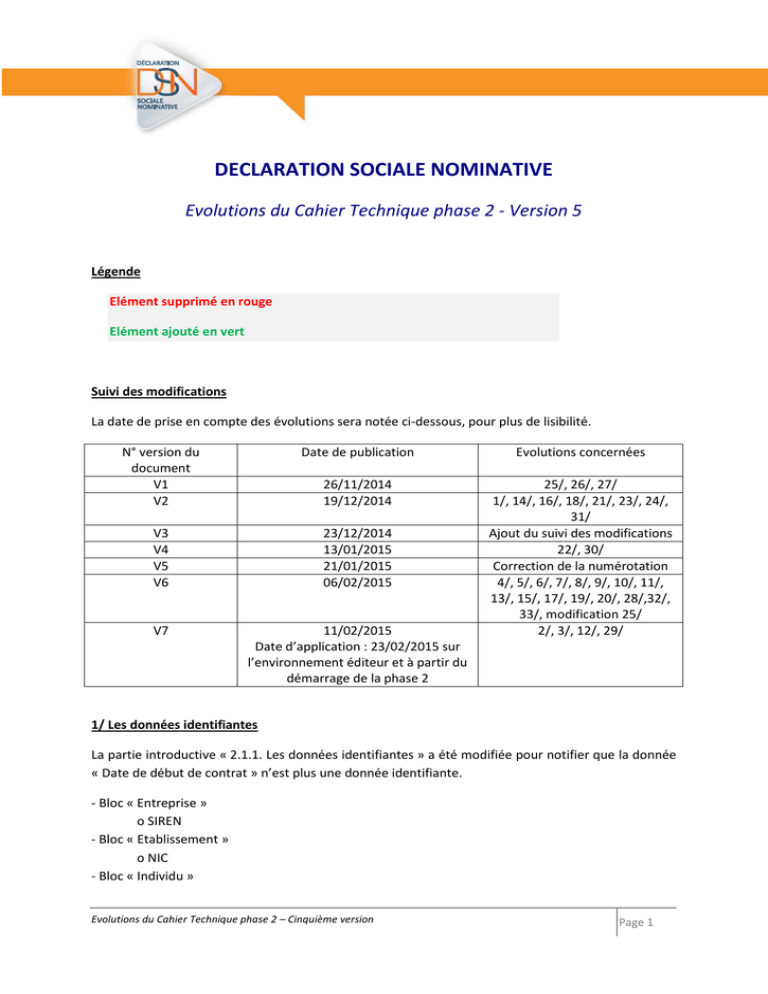 DÉCLARATION
DSN
SOCIALE NOMINATIVE

DECLARATION SOCIALE NOMINATIVE

Evolutions du Cahier Technique phase 2 - Version 5

Légende

Elément supprimé en rouge

Elément ajouté en vert

Suivi des modifications

La date de prise en compte des évolutions sera notée ci-dessous, pour plus de lisibilité.

| N° version du document | Date de publication | Evolutions concernées |
|---|---|---|
| V1 | 26/11/2014 | 25/, 26/, 27/ |
| V2 | 19/12/2014 | 1/, 14/, 16/, 18/, 21/, 23/, 24/, 31/ |
| V3 | 23/12/2014 | Ajout du suivi des modifications |
| V4 | 13/01/2015 | 22/, 30/ |
| V5 | 21/01/2015 | Correction de la numérotation |
| V6 | 06/02/2015 | 4/, 5/, 6/, 7/, 8/, 9/, 10/, 11/, 13/, 15/, 17/, 19/, 20/, 28/,32/, 33/, modification 25/ |
| V7 | 11/02/2015 Date d'application : 23/02/2015 sur l'environnement éditeur et à partir du démarrage de la phase 2 | 2/, 3/, 12/, 29/ |

1/ Les données identifiantes

La partie introductive « 2.1.1. Les données identifiantes » a été modifiée pour notifier que la donnée « Date de début de contrat » n'est plus une donnée identifiante.

- Bloc « Entreprise »
o SIREN
- Bloc « Etablissement »
o NIC
- Bloc « Individu »

Evolutions du Cahier Technique phase 2 – Cinquième version

Page 1